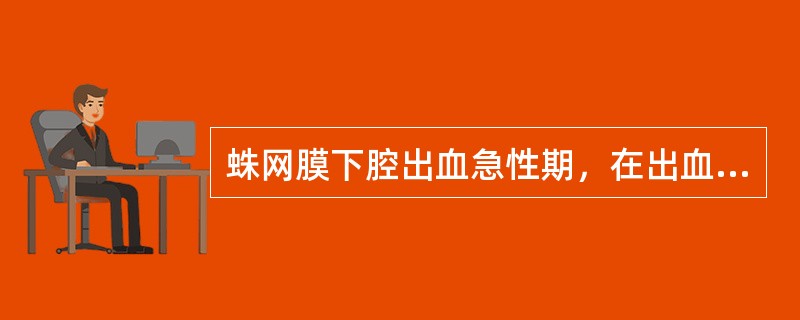 蛛网膜下腔出血急性期，在出血...